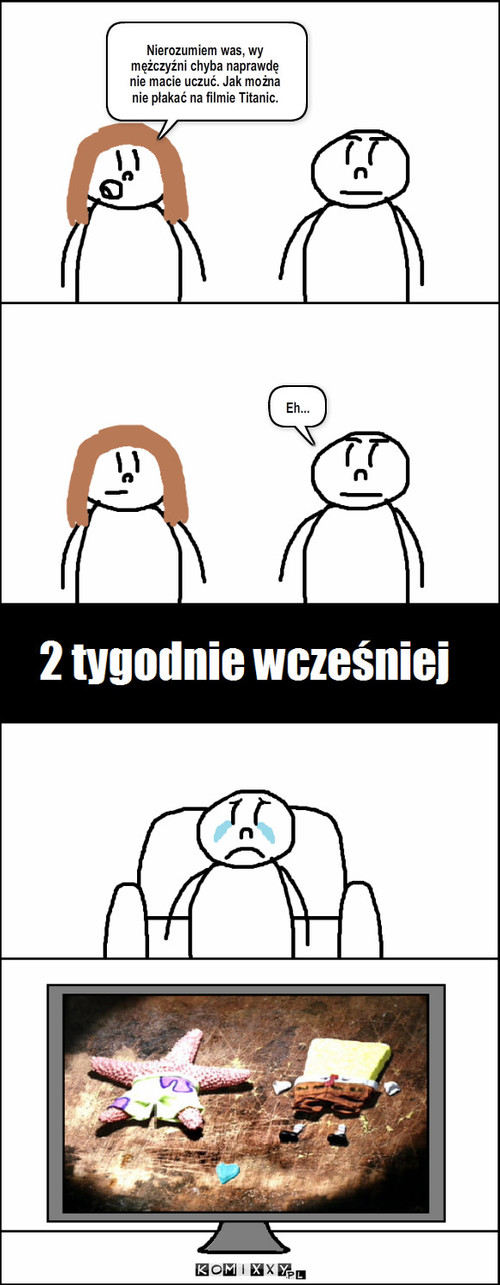 Nierozumiem was, wy mężczyźni chyba naprawdę nie macie uczuć. Jak można nie płakać na filmie Titanic.

Eh...

2 tygodnie wcześniej

KOMIXXY.PL